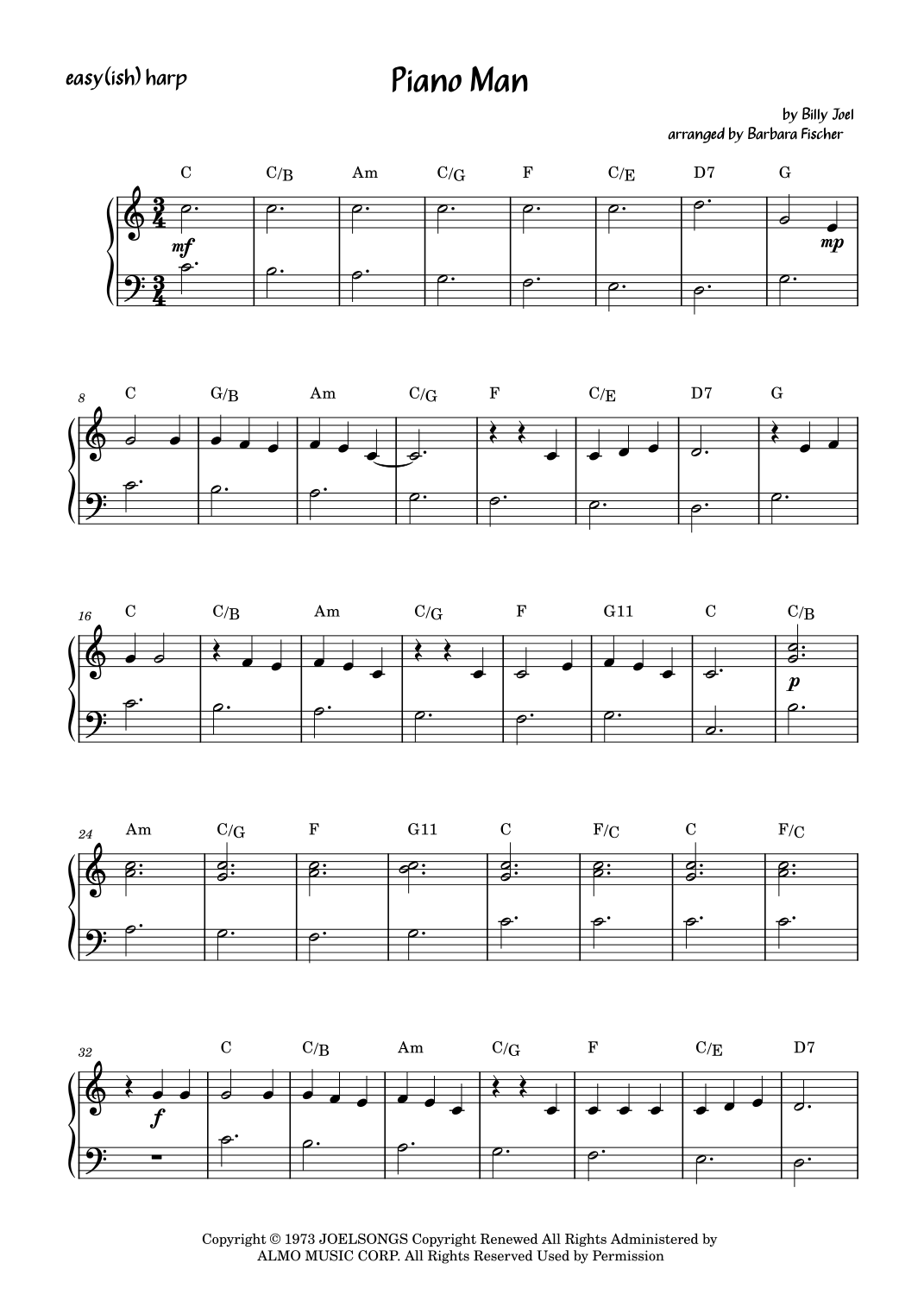 easy(ish) harp

Piano Man

by Billy Joel
arranged by Barbara Fischer

C C/B Am C/G F C/E D7 G

mf mp

8 C G/B Am C/G F C/E D7 G

16 C C/B Am C/G F G11 C C/B

p

24 Am C/G F G11 C F/C C F/C

32 C C/B Am C/G F C/E D7

f

Copyright © 1973 JOELSONGS Copyright Renewed All Rights Administered by ALMO MUSIC CORP. All Rights Reserved Used by Permission